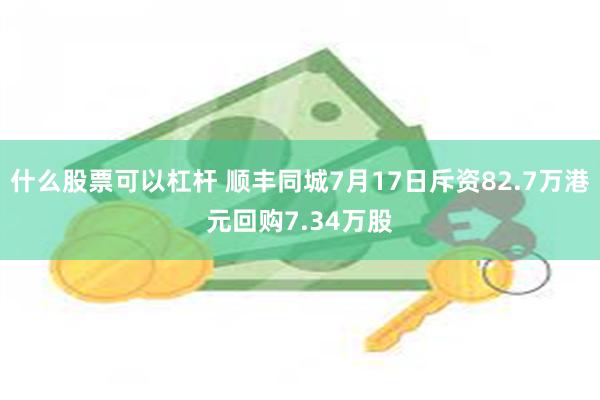 什么股票可以杠杆 顺丰同城7月17日斥资82.7万港元回购7.34万股